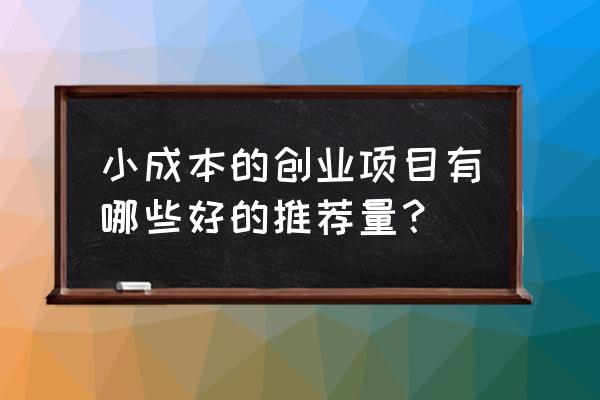 小成本的创业项目有哪些好的推荐量？